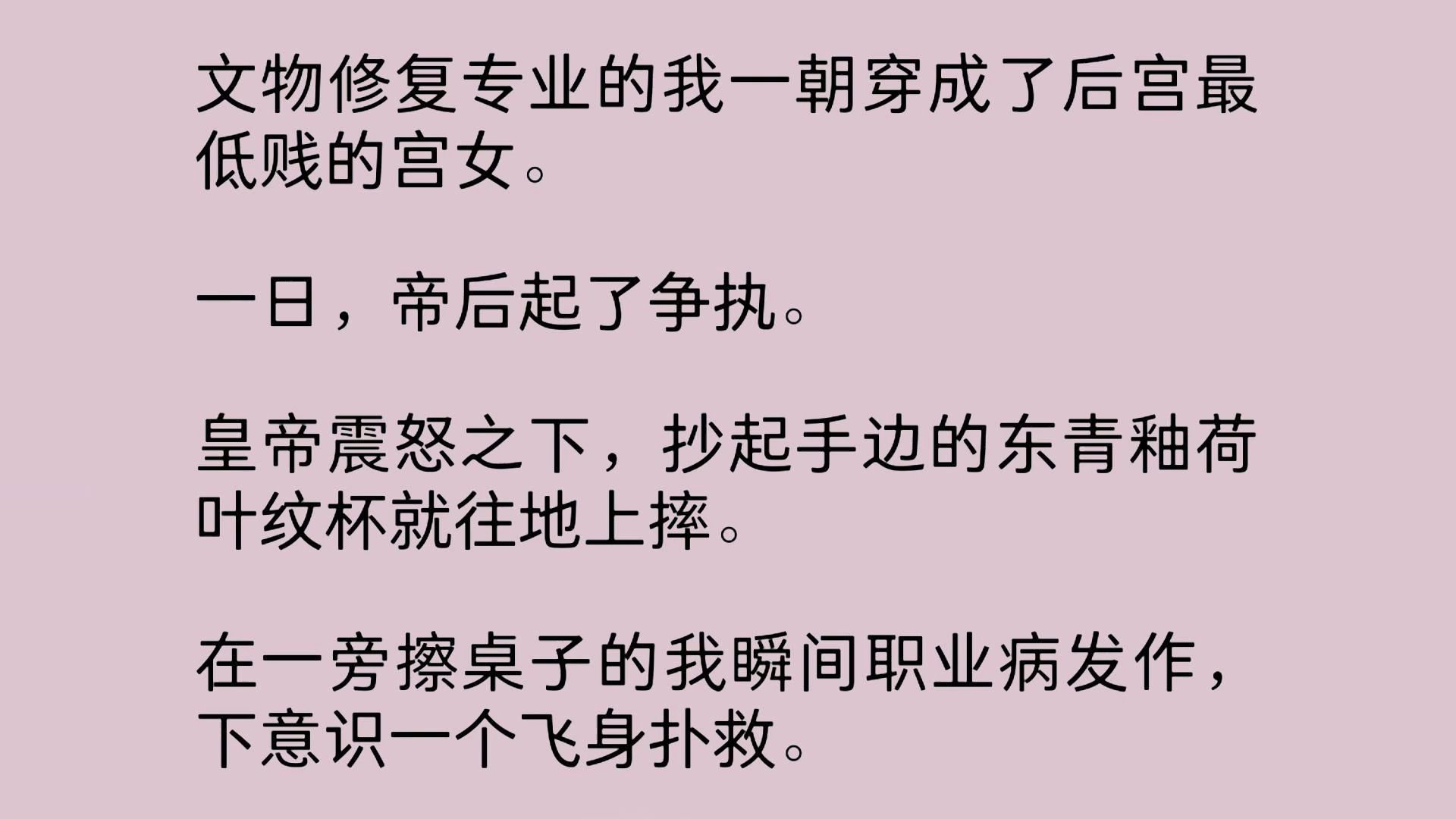 文物修复专业的我一朝穿成了后宫最低贱的宫女。

一日，帝后起了争执。

皇帝震怒之下，抄起手边的东青釉荷叶纹杯就往地上摔。

在一旁擦桌子的我瞬间职业病发作，下意识一个飞身扑救。